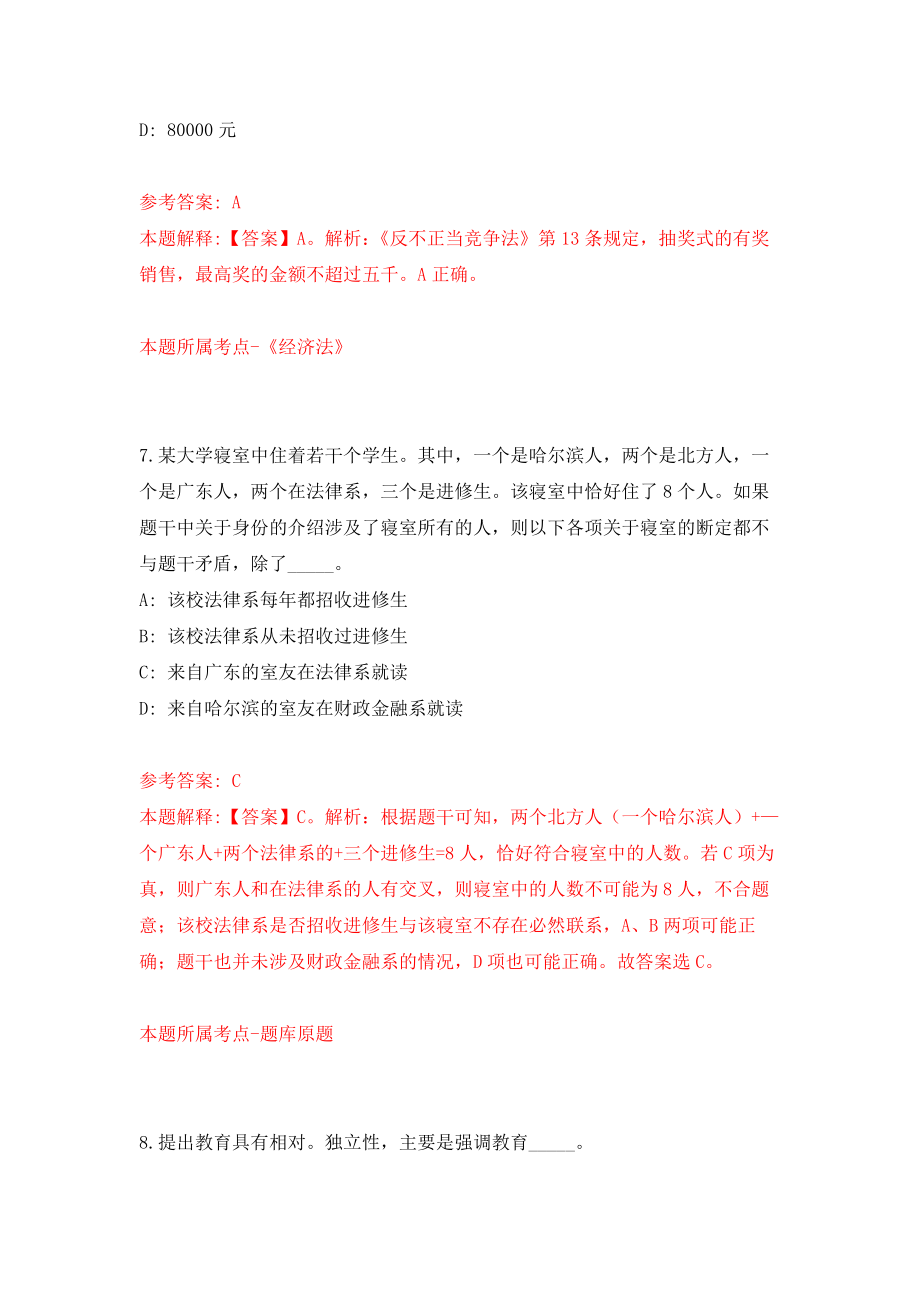 D: 80000 元

参考答案: A
本题解释:【答案】A。解析:《反不正当竞争法》第 13 条规定，抽奖式的有奖销售，最高奖的金额不超过五千。A 正确。

本题所属考点-《经济法》

7.某大学寝室中住着若干个学生。其中，一个是哈尔滨人，两个是北方人，一个是广东人，两个在法律系，三个是进修生。该寝室中恰好住了 8 个人。如果题干中关于身份的介绍涉及了寝室所有的人，则以下各项关于寝室的断定都不与题干矛盾，除了_____。
A: 该校法律系每年都招收进修生
B: 该校法律系从未招收过进修生
C: 来自广东的室友在法律系就读
D: 来自哈尔滨的室友在财政金融系就读

参考答案: C
本题解释:【答案】C。解析：根据题干可知，两个北方人（一个哈尔滨人）+一个广东人+两个法律系的+三个进修生=8 人，恰好符合寝室中的人数。若 C 项为真，则广东人和在法律系的人有交叉，则寝室中的人数不可能为 8 人，不合题意；该校法律系是否招收进修生与该寝室不存在必然联系，A、B 两项可能正确；题干也并未涉及财政金融系的情况，D 项也可能正确。故答案选 C。

本题所属考点-题库原题

8.提出教育具有相对。独立性，主要是强调教育_____。